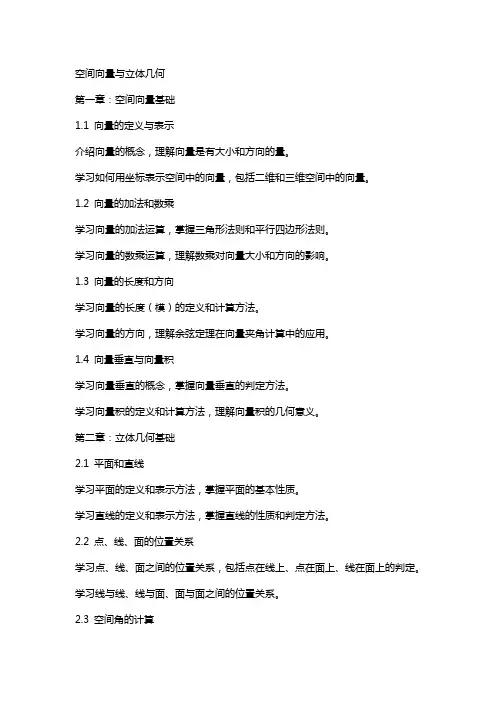 空间向量与立体几何

第一章：空间向量基础

1.1 向量的定义与表示

介绍向量的概念，理解向量是有大小和方向的量。

学习如何用坐标表示空间中的向量，包括二维和三维空间中的向量。

1.2 向量的加法和数乘

学习向量的加法运算，掌握三角形法则和平行四边形法则。

学习向量的数乘运算，理解数乘对向量大小和方向的影响。

1.3 向量的长度和方向

学习向量的长度（模）的定义和计算方法。

学习向量的方向，理解余弦定理在向量夹角计算中的应用。

1.4 向量垂直与向量积

学习向量垂直的概念，掌握向量垂直的判定方法。

学习向量积的定义和计算方法，理解向量积的几何意义。

第二章：立体几何基础

2.1 平面和直线

学习平面的定义和表示方法，掌握平面的基本性质。

学习直线的定义和表示方法，掌握直线的性质和判定方法。

2.2 点、线、面的位置关系

学习点、线、面之间的位置关系，包括点在线上、点在面上、线在面上的判定。

学习线与线、线与面、面与面之间的位置关系。

2.3 空间角的计算